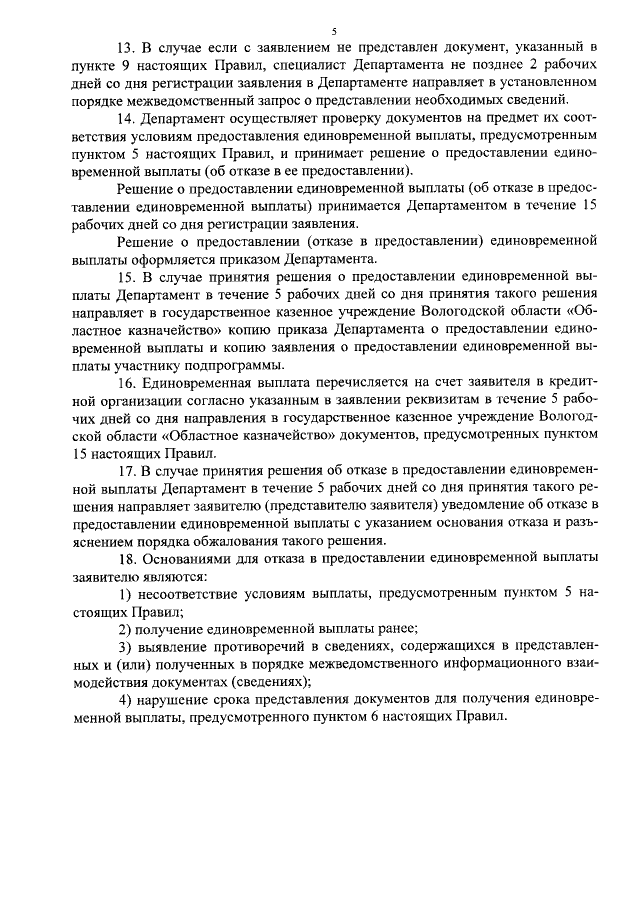 5

13. В случае если с заявлением не представлен документ, указанный в пункте 9 настоящих Правил, специалист Департамента не позднее 2 рабочих дней со дня регистрации заявления в Департаменте направляет в установленном порядке межведомственный запрос о представлении необходимых сведений.

14. Департамент осуществляет проверку документов на предмет их соответствия условиям предоставления единовременной выплаты, предусмотренным пунктом 5 настоящих Правил, и принимает решение о предоставлении единовременной выплаты (об отказе в ее предоставлении).

Решение о предоставлении единовременной выплаты (об отказе в предоставлении единовременной выплаты) принимается Департаментом в течение 15 рабочих дней со дня регистрации заявления.

Решение о предоставлении (отказе в предоставлении) единовременной выплаты оформляется приказом Департамента.

15. В случае принятия решения о предоставлении единовременной выплаты Департамент в течение 5 рабочих дней со дня принятия такого решения направляет в государственное казенное учреждение Вологодской области «Областное казначейство» копию приказа Департамента о предоставлении единовременной выплаты и копию заявления о предоставлении единовременной выплаты участнику подпрограммы.

16. Единовременная выплата перечисляется на счет заявителя в кредитной организации согласно указанным в заявлении реквизитам в течение 5 рабочих дней со дня направления в государственное казенное учреждение Вологодской области «Областное казначейство» документов, предусмотренных пунктом 15 настоящих Правил.

17. В случае принятия решения об отказе в предоставлении единовременной выплаты Департамент в течение 5 рабочих дней со дня принятия такого решения направляет заявителю (представителю заявителя) уведомление об отказе в предоставлении единовременной выплаты с указанием основания отказа и разъяснением порядка обжалования такого решения.

18. Основаниями для отказа в предоставлении единовременной выплаты заявителю являются:

1) несоответствие условиям выплаты, предусмотренным пунктом 5 настоящих Правил;

2) получение единовременной выплаты ранее;

3) выявление противоречий в сведениях, содержащихся в представленных и (или) полученных в порядке межведомственного информационного взаимодействия документах (сведениях);

4) нарушение срока представления документов для получения единовременной выплаты, предусмотренного пунктом 6 настоящих Правил.